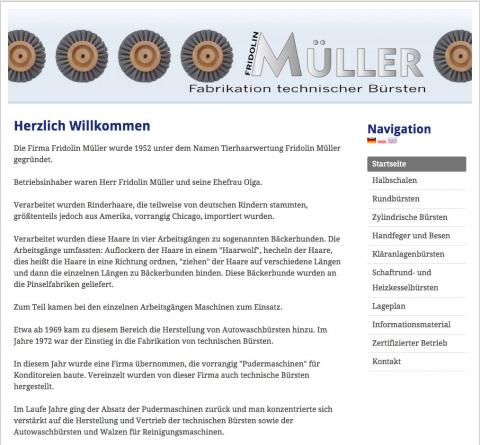 FRIDOLIN MÜLLER
Fabrikation technischer Bürsten

Herzlich Willkommen

Die Firma Fridolin Müller wurde 1952 unter dem Namen Tierhaarwertung Fridolin Müller gegründet.

Betriebsinhaber waren Herr Fridolin Müller und seine Ehefrau Olga.

Verarbeitet wurden Rinderhaare, die teilweise von deutschen Rindern stammten, größtenteils jedoch aus Amerika, vorrangig Chicago, importiert wurden.

Verarbeitet wurden diese Haare in vier Arbeitsgängen zu sogenannten Bäckerbunden. Die Arbeitsgänge umfassten: Auflockern der Haare in einem "Haarwolf", hecheln der Haare, dies heißt die Haare in eine Richtung ordnen, "ziehen" der Haare auf verschiedene Längen und dann die einzelnen Längen zu Bäckerbunden binden. Diese Bäckerbunde wurden an die Pinselfabriken geliefert.

Zum Teil kamen bei den einzelnen Arbeitsgängen Maschinen zum Einsatz.

Etwa ab 1969 kam zu diesem Bereich die Herstellung von Autowaschbürsten hinzu. Im Jahre 1972 war der Einstieg in die Fabrikation von technischen Bürsten.

In diesem Jahr wurde eine Firma übernommen, die vorrangig "Pudermaschinen" für Konditoreien baute. Vereinzelt wurden von dieser Firma auch technische Bürsten hergestellt.

Im Laufe Jahre ging der Absatz der Pudermaschinen zurück und man konzentrierte sich verstärkt auf die Herstellung und Vertrieb der technischen Bürsten sowie der Autowaschbürsten und Walzen für Reinigungsmaschinen.

Navigation

Startseite
Halbschalen
Rundbürsten
Zylindrische Bürsten
Handfeger und Besen
Kläranlagenbürsten
Schaftrund- und Heizkesselbürsten
Lageplan
Informationsmaterial
Zertifizierter Betrieb
Kontakt